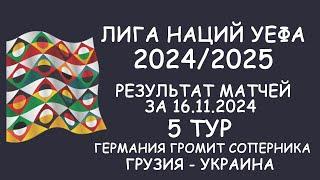 ЛИГА НАЦИЙ УЕФА
2024/2025
РЕЗУЛЬТАТ МАТЧЕЙ
ЗА 16.11.2024
5 ТУР
ГЕРМАНИЯ ГРОМИТ СОПЕРНИКА
ГРУЗИЯ - УКРАИНА